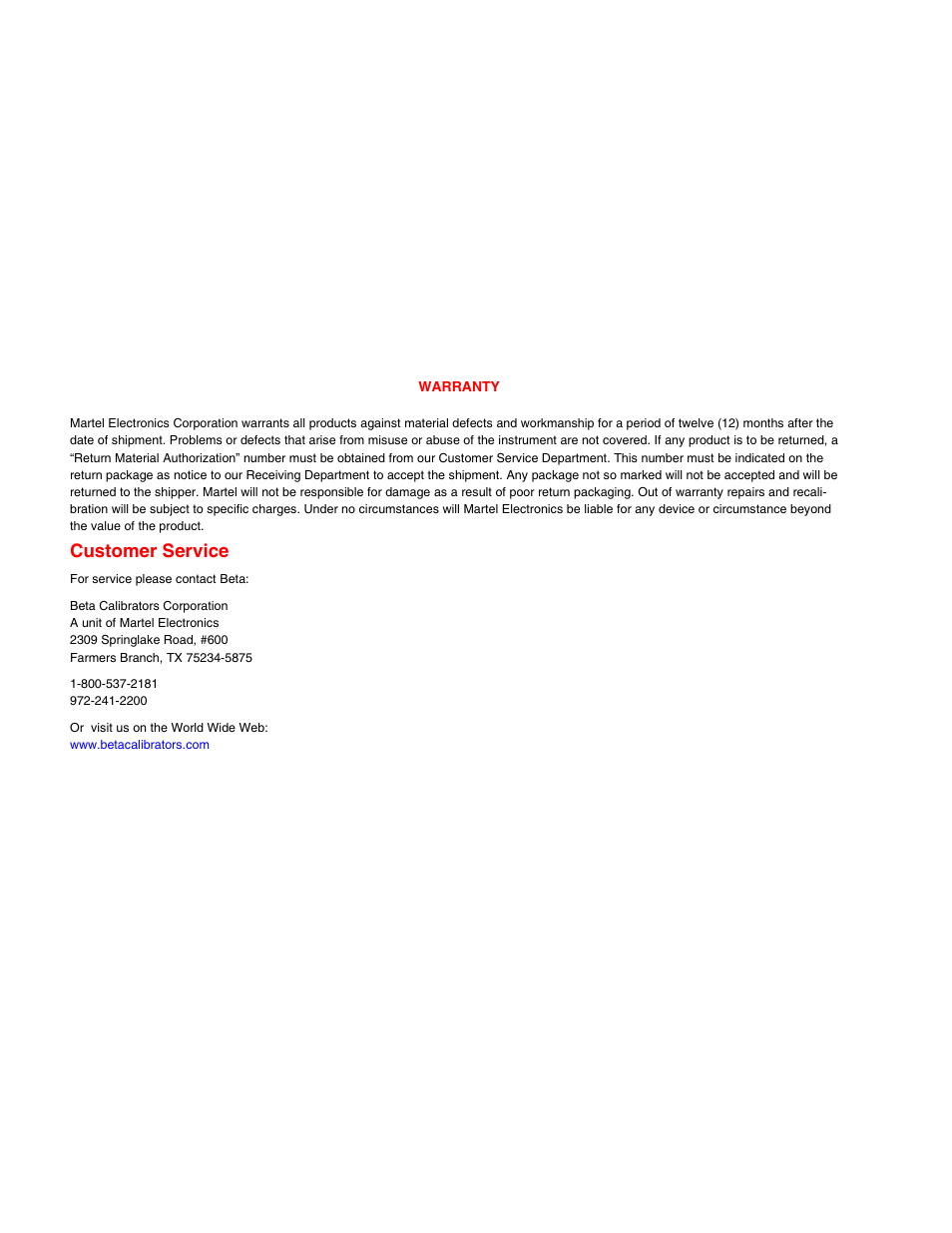 WARRANTY

Martel Electronics Corporation warrants all products against material defects and workmanship for a period of twelve (12) months after the date of shipment. Problems or defects that arise from misuse or abuse of the instrument are not covered. If any product is to be returned, a “Return Material Authorization” number must be obtained from our Customer Service Department. This number must be indicated on the return package as notice to our Receiving Department to accept the shipment. Any package not so marked will not be accepted and will be returned to the shipper. Martel will not be responsible for damage as a result of poor return packaging. Out of warranty repairs and recalibration will be subject to specific charges. Under no circumstances will Martel Electronics be liable for any device or circumstance beyond the value of the product.

Customer Service

For service please contact Beta:

Beta Calibrators Corporation
A unit of Martel Electronics
2309 Springlake Road, #600
Farmers Branch, TX 75234-5875

1-800-537-2181
972-241-2200

Or visit us on the World Wide Web:
www.betacalibrators.com